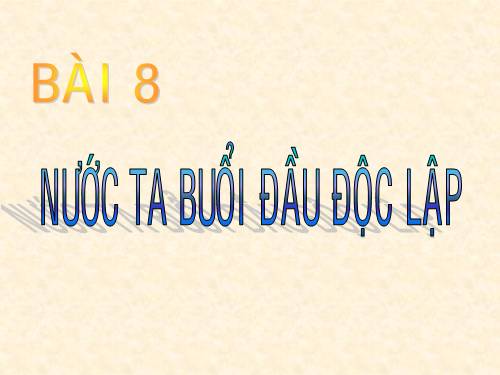 BÀI 8

NƯỚC TA BUỔI ĐẦU ĐỘC LẬP